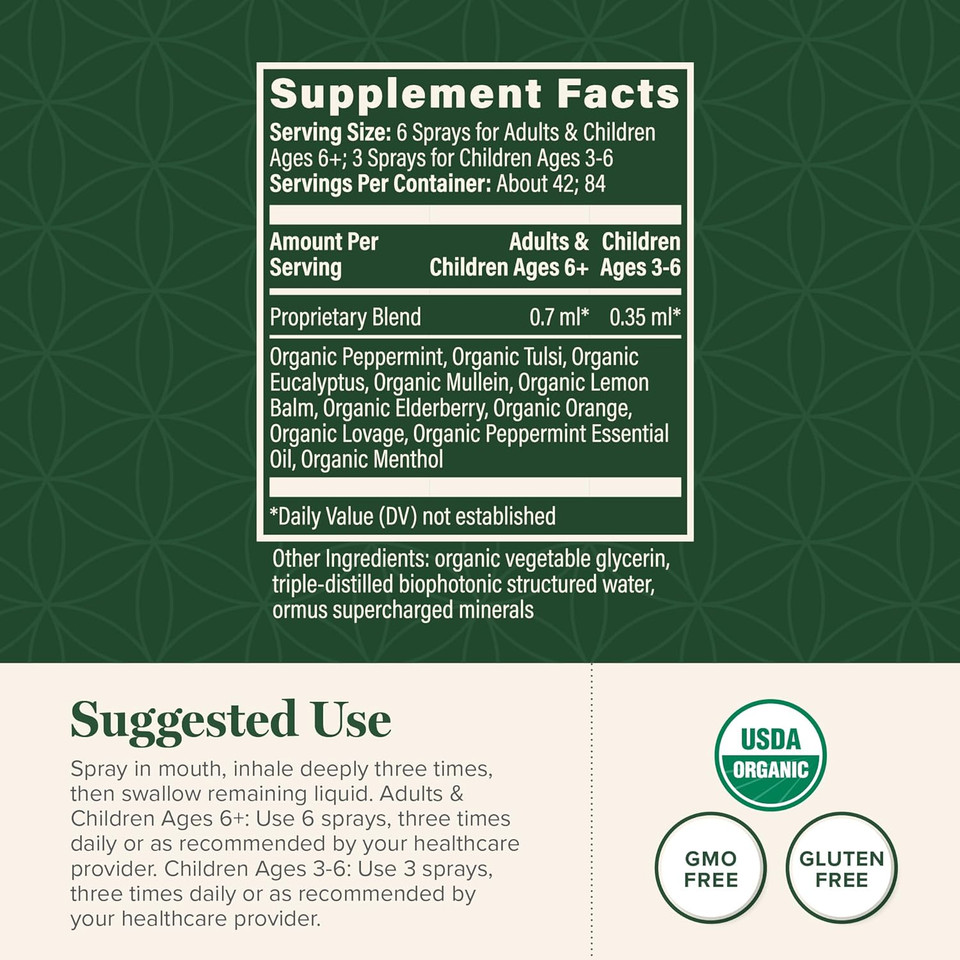 Supplement Facts
**Serving Size:** 6 Sprays for Adults & Children Ages 6+; 3 Sprays for Children Ages 3-6
**Servings Per Container:** About 42; 84

| Amount Per Serving | Adults & Children Ages 6+ | Children Ages 3-6 |
|---|---|---|
| Proprietary Blend | 0.7 ml* | 0.35 ml* |

Organic Peppermint, Organic Tulsi, Organic Eucalyptus, Organic Mullein, Organic Lemon Balm, Organic Elderberry, Organic Orange, Organic Lovage, Organic Peppermint Essential Oil, Organic Menthol

*Daily Value (DV) not established

Other Ingredients: organic vegetable glycerin, triple-distilled biophotonic structured water, ormus supercharged minerals

Suggested Use

Spray in mouth, inhale deeply three times, then swallow remaining liquid. Adults & Children Ages 6+: Use 6 sprays, three times daily or as recommended by your healthcare provider. Children Ages 3-6: Use 3 sprays, three times daily or as recommended by your healthcare provider.

USDA ORGANIC

GMO FREE

GLUTEN FREE